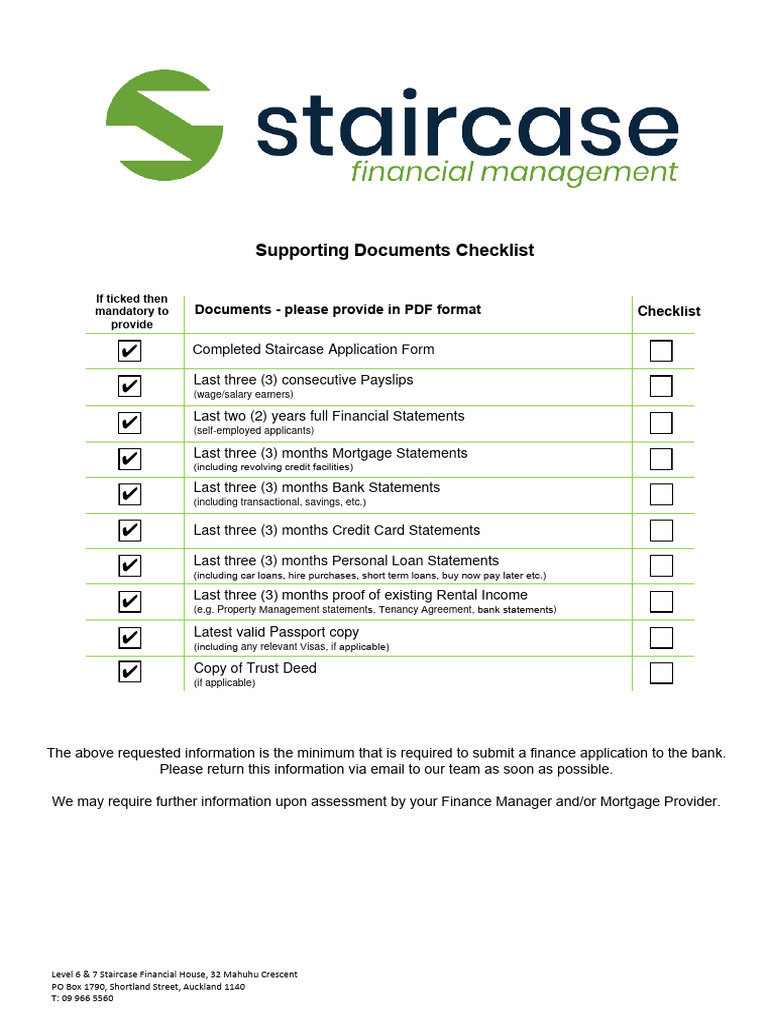 staircase
financial management

Supporting Documents Checklist

| If ticked then mandatory to provide | Documents - please provide in PDF format | Checklist |
|---|---|---|
| ✔ | Completed Staircase Application Form | ☐ |
| ✔ | Last three (3) consecutive Payslips (wage/salary earners) | ☐ |
| ✔ | Last two (2) years full Financial Statements (self-employed applicants) | ☐ |
| ✔ | Last three (3) months Mortgage Statements (including revolving credit facilities) | ☐ |
| ✔ | Last three (3) months Bank Statements (including transactional, savings, etc.) | ☐ |
| ✔ | Last three (3) months Credit Card Statements | ☐ |
| ✔ | Last three (3) months Personal Loan Statements (including car loans, hire purchases, short term loans, buy now pay later etc.) | ☐ |
| ✔ | Last three (3) months proof of existing Rental Income (e.g. Property Management statements, Tenancy Agreement, bank statements) | ☐ |
| ✔ | Latest valid Passport copy (including any relevant Visas, if applicable) | ☐ |
| ✔ | Copy of Trust Deed (if applicable) | ☐ |

The above requested information is the minimum that is required to submit a finance application to the bank. Please return this information via email to our team as soon as possible.

We may require further information upon assessment by your Finance Manager and/or Mortgage Provider.

Level 6 & 7 Staircase Financial House, 32 Mahuhu Crescent
PO Box 1790, Shortland Street, Auckland 1140
T: 09 966 5560